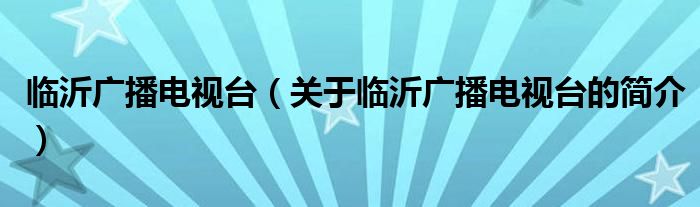 临沂广播电视台（关于临沂广播电视台的简介）